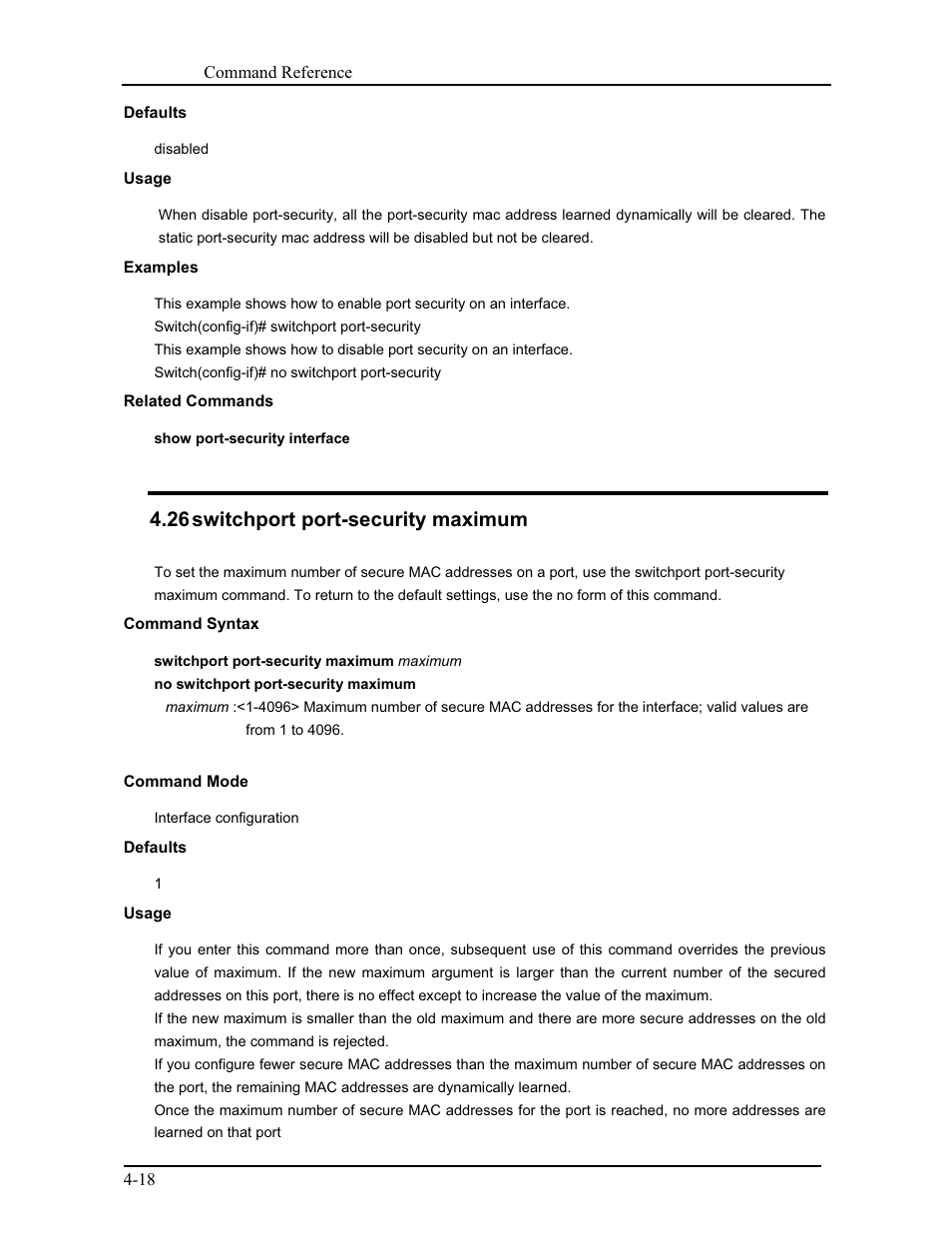 Command Reference

Defaults

disabled

Usage

When disable port-security, all the port-security mac address learned dynamically will be cleared. The static port-security mac address will be disabled but not be cleared.

Examples

This example shows how to enable port security on an interface.
Switch(config-if)# switchport port-security
This example shows how to disable port security on an interface.
Switch(config-if)# no switchport port-security

Related Commands

show port-security interface

4.26 switchport port-security maximum

To set the maximum number of secure MAC addresses on a port, use the switchport port-security maximum command. To return to the default settings, use the no form of this command.

Command Syntax

switchport port-security maximum maximum
no switchport port-security maximum
maximum :<1-4096> Maximum number of secure MAC addresses for the interface; valid values are from 1 to 4096.

Command Mode

Interface configuration

Defaults

1

Usage

If you enter this command more than once, subsequent use of this command overrides the previous value of maximum. If the new maximum argument is larger than the current number of the secured addresses on this port, there is no effect except to increase the value of the maximum.
If the new maximum is smaller than the old maximum and there are more secure addresses on the old maximum, the command is rejected.
If you configure fewer secure MAC addresses than the maximum number of secure MAC addresses on the port, the remaining MAC addresses are dynamically learned.
Once the maximum number of secure MAC addresses for the port is reached, no more addresses are learned on that port

4-18